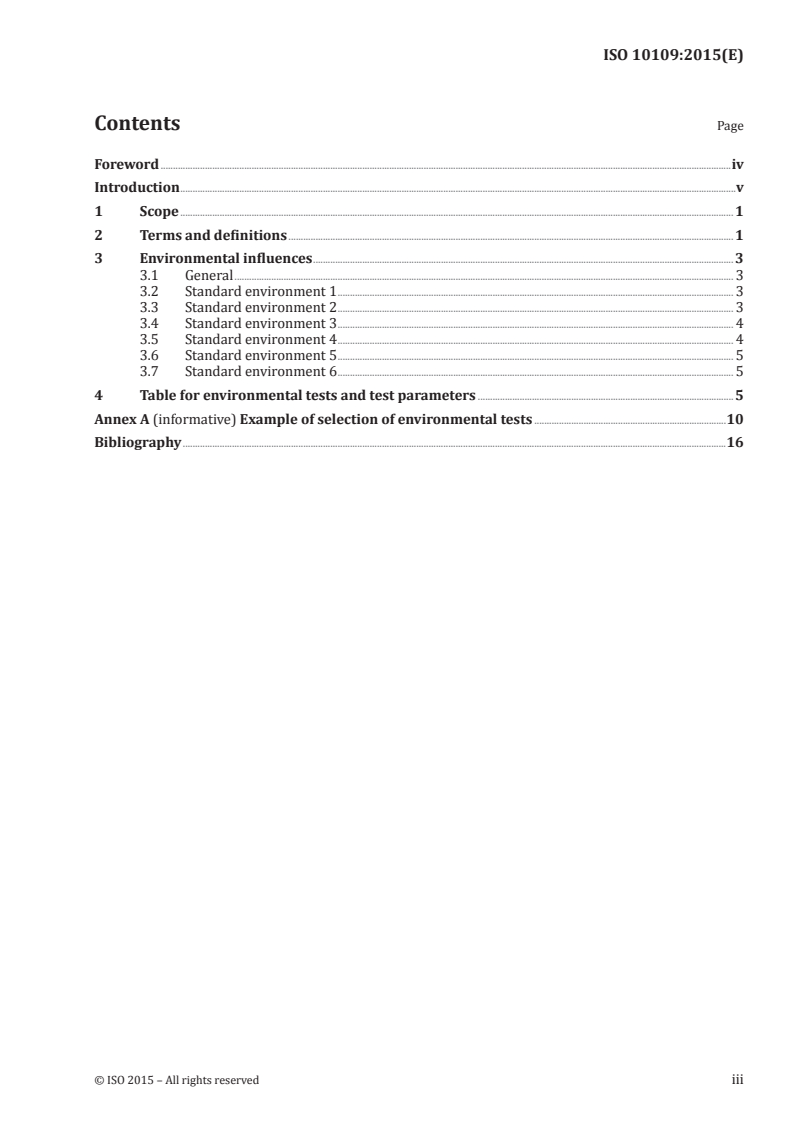 ISO 10109:2015(E)

Contents

Page

Foreword iv
Introduction v
1 Scope 1
2 Terms and definitions 1
3 Environmental influences 3
3.1 General 3
3.2 Standard environment 1 3
3.3 Standard environment 2 3
3.4 Standard environment 3 4
3.5 Standard environment 4 4
3.6 Standard environment 5 5
3.7 Standard environment 6 5
4 Table for environmental tests and test parameters 5
Annex A (informative) Example of selection of environmental tests 10
Bibliography 16

© ISO 2015 – All rights reserved

iii